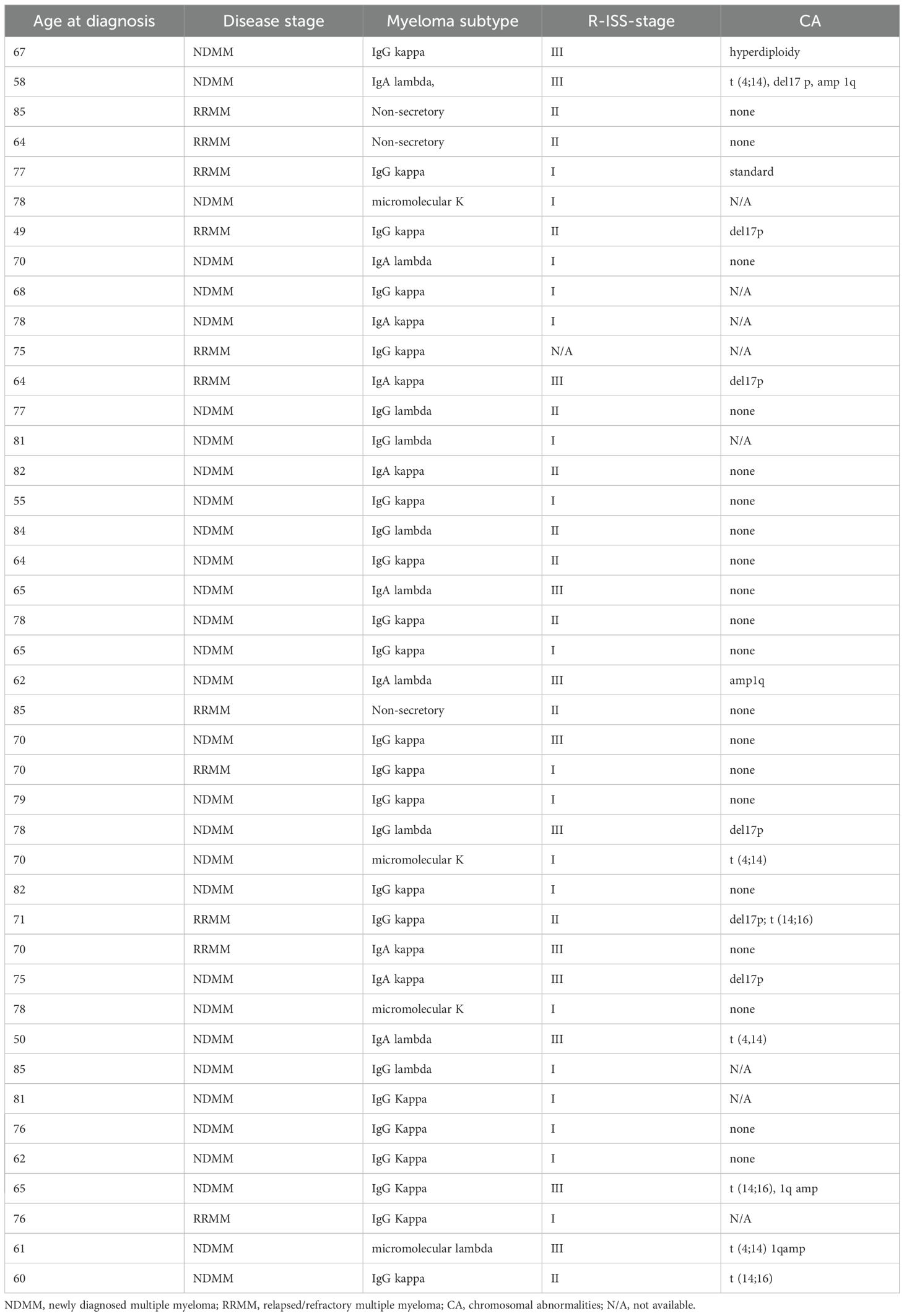 | Age at diagnosis | Disease stage | Myeloma subtype | R-ISS-stage | CA |
|---|---|---|---|---|
| 67 | NDMM | IgG kappa | III | hyperdiploidy |
| 58 | NDMM | IgA lambda, | III | t (4;14), del17 p, amp 1q |
| 85 | RRMM | Non-secretory | II | none |
| 64 | RRMM | Non-secretory | II | none |
| 77 | RRMM | IgG kappa | I | standard |
| 78 | NDMM | micromolecular K | I | N/A |
| 49 | RRMM | IgG kappa | II | del17p |
| 70 | NDMM | IgA lambda | I | none |
| 68 | NDMM | IgG kappa | I | N/A |
| 78 | NDMM | IgA kappa | I | N/A |
| 75 | RRMM | IgG kappa | N/A | N/A |
| 64 | RRMM | IgA kappa | III | del17p |
| 77 | NDMM | IgG lambda | II | none |
| 81 | NDMM | IgG lambda | I | N/A |
| 82 | NDMM | IgA kappa | II | none |
| 55 | NDMM | IgG kappa | I | none |
| 84 | NDMM | IgG lambda | II | none |
| 64 | NDMM | IgG kappa | II | none |
| 65 | NDMM | IgA lambda | III | none |
| 78 | NDMM | IgG kappa | II | none |
| 65 | NDMM | IgG kappa | I | none |
| 62 | NDMM | IgA lambda | III | amp1q |
| 85 | RRMM | Non-secretory | II | none |
| 70 | NDMM | IgG kappa | III | none |
| 70 | RRMM | IgG kappa | I | none |
| 79 | NDMM | IgG kappa | I | none |
| 78 | NDMM | IgG lambda | III | del17p |
| 70 | NDMM | micromolecular K | I | t (4;14) |
| 82 | NDMM | IgG kappa | I | none |
| 71 | RRMM | IgG kappa | II | del17p; t (14;16) |
| 70 | RRMM | IgA kappa | III | none |
| 75 | NDMM | IgA kappa | III | del17p |
| 78 | NDMM | micromolecular K | I | none |
| 50 | NDMM | IgA lambda | III | t (4,14) |
| 85 | NDMM | IgG lambda | I | N/A |
| 81 | NDMM | IgG Kappa | I | N/A |
| 76 | NDMM | IgG Kappa | I | none |
| 62 | NDMM | IgG Kappa | I | none |
| 65 | NDMM | IgG Kappa | III | t (14;16), 1q amp |
| 76 | RRMM | IgG Kappa | I | N/A |
| 61 | NDMM | micromolecular lambda | III | t (4;14) 1qamp |
| 60 | NDMM | IgG kappa | II | t (14;16) |

NDMM, newly diagnosed multiple myeloma; RRMM, relapsed/refractory multiple myeloma; CA, chromosomal abnormalities; N/A, not available.